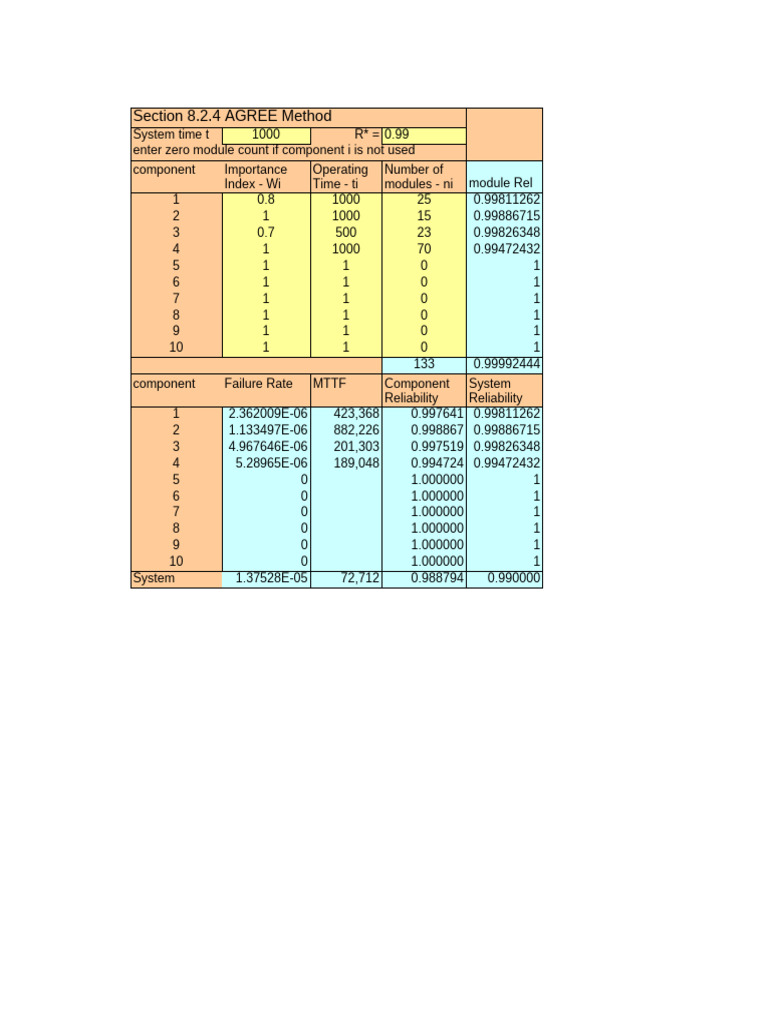 Section 8.2.4 AGREE Method

System time t 1000 R* = 0.99

enter zero module count if component i is not used

| component | Importance Index - Wi | Operating Time - ti | Number of modules - ni | module Rel |
|---|---|---|---|---|
| 1 | 0.8 | 1000 | 25 | 0.99811262 |
| 2 | 1 | 1000 | 15 | 0.99886715 |
| 3 | 0.7 | 500 | 23 | 0.99826348 |
| 4 | 1 | 1000 | 70 | 0.99472432 |
| 5 | 1 | 1 | 0 | 1 |
| 6 | 1 | 1 | 0 | 1 |
| 7 | 1 | 1 | 0 | 1 |
| 8 | 1 | 1 | 0 | 1 |
| 9 | 1 | 1 | 0 | 1 |
| 10 | 1 | 1 | 0 | 1 |
| | | | 133 | 0.99992444 |

| component | Failure Rate | MTTF | Component Reliability | System Reliability |
|---|---|---|---|---|
| 1 | 2.362009E-06 | 423,368 | 0.997641 | 0.99811262 |
| 2 | 1.133497E-06 | 882,226 | 0.998867 | 0.99886715 |
| 3 | 4.967646E-06 | 201,303 | 0.997519 | 0.99826348 |
| 4 | 5.28965E-06 | 189,048 | 0.994724 | 0.99472432 |
| 5 | 0 | | 1.000000 | 1 |
| 6 | 0 | | 1.000000 | 1 |
| 7 | 0 | | 1.000000 | 1 |
| 8 | 0 | | 1.000000 | 1 |
| 9 | 0 | | 1.000000 | 1 |
| 10 | 0 | | 1.000000 | 1 |
| System | 1.37528E-05 | 72,712 | 0.988794 | 0.990000 |